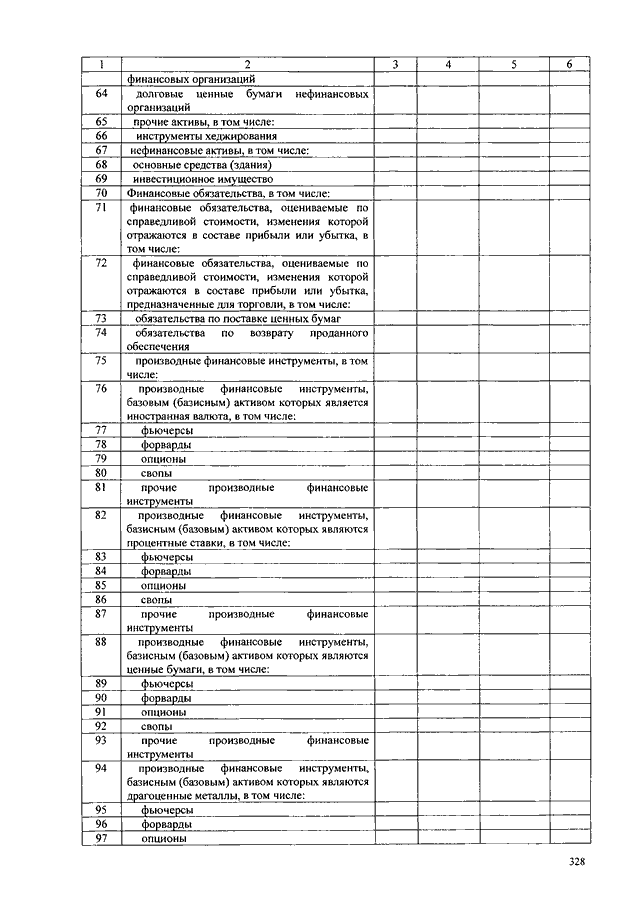 | 1 | 2 | 3 | 4 | 5 | 6 |
|---|---|---|---|---|---|
| | финансовых организаций | | | | |
| 64 | долговые ценные бумаги нефинансовых организаций | | | | |
| 65 | прочие активы, в том числе: | | | | |
| 66 | инструменты хеджирования | | | | |
| 67 | нефинансовые активы, в том числе: | | | | |
| 68 | основные средства (здания) | | | | |
| 69 | инвестиционное имущество | | | | |
| 70 | Финансовые обязательства, в том числе: | | | | |
| 71 | финансовые обязательства, оцениваемые по справедливой стоимости, изменения которой отражаются в составе прибыли или убытка, в том числе: | | | | |
| 72 | финансовые обязательства, оцениваемые по справедливой стоимости, изменения которой отражаются в составе прибыли или убытка, предназначенные для торговли, в том числе: | | | | |
| 73 | обязательства по поставке ценных бумаг | | | | |
| 74 | обязательства по возврату проданного обеспечения | | | | |
| 75 | производные финансовые инструменты, в том числе: | | | | |
| 76 | производные финансовые инструменты, базовым (базисным) активом которых является иностранная валюта, в том числе: | | | | |
| 77 | фьючерсы | | | | |
| 78 | форварды | | | | |
| 79 | опционы | | | | |
| 80 | свопы | | | | |
| 81 | прочие производные финансовые инструменты | | | | |
| 82 | производные финансовые инструменты, базисным (базовым) активом которых являются процентные ставки, в том числе: | | | | |
| 83 | фьючерсы | | | | |
| 84 | форварды | | | | |
| 85 | опционы | | | | |
| 86 | свопы | | | | |
| 87 | прочие производные финансовые инструменты | | | | |
| 88 | производные финансовые инструменты, базисным (базовым) активом которых являются ценные бумаги, в том числе: | | | | |
| 89 | фьючерсы | | | | |
| 90 | форварды | | | | |
| 91 | опционы | | | | |
| 92 | свопы | | | | |
| 93 | прочие производные финансовые инструменты | | | | |
| 94 | производные финансовые инструменты, базисным (базовым) активом которых являются драгоценные металлы, в том числе: | | | | |
| 95 | фьючерсы | | | | |
| 96 | форварды | | | | |
| 97 | опционы | | | | |

328